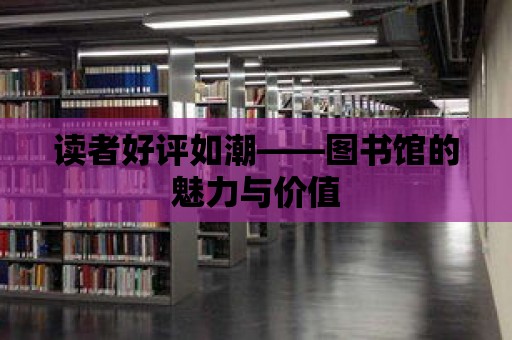 读者好评如潮——图书馆的魅力与价值